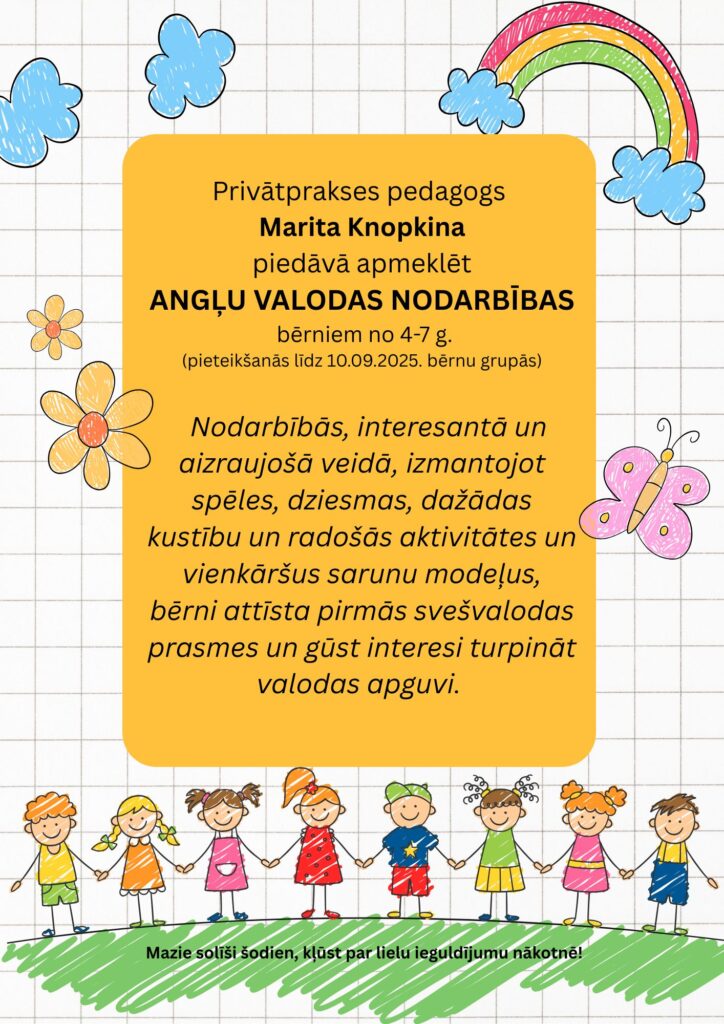 Privātprakses pedagogs
Marita Knopkina
piedāvā apmeklēt
ANGĻU VALODAS NODARBĪBAS
bērniem no 4-7 g.
(pieteikšanās līdz 10.09.2025. bērnu grupās)

Nodarbībās, interesantā un aizraujošā veidā, izmantojot spēles, dziesmas, dažādas kustību un radošās aktivitātes un vienkāršus sarunu modeļus, bērni attīsta pirmās svešvalodas prasmes un gūst interesi turpināt valodas apguvi.

Mazie solīši šodien, kļūst par lielu ieguldījumu nākotnē!